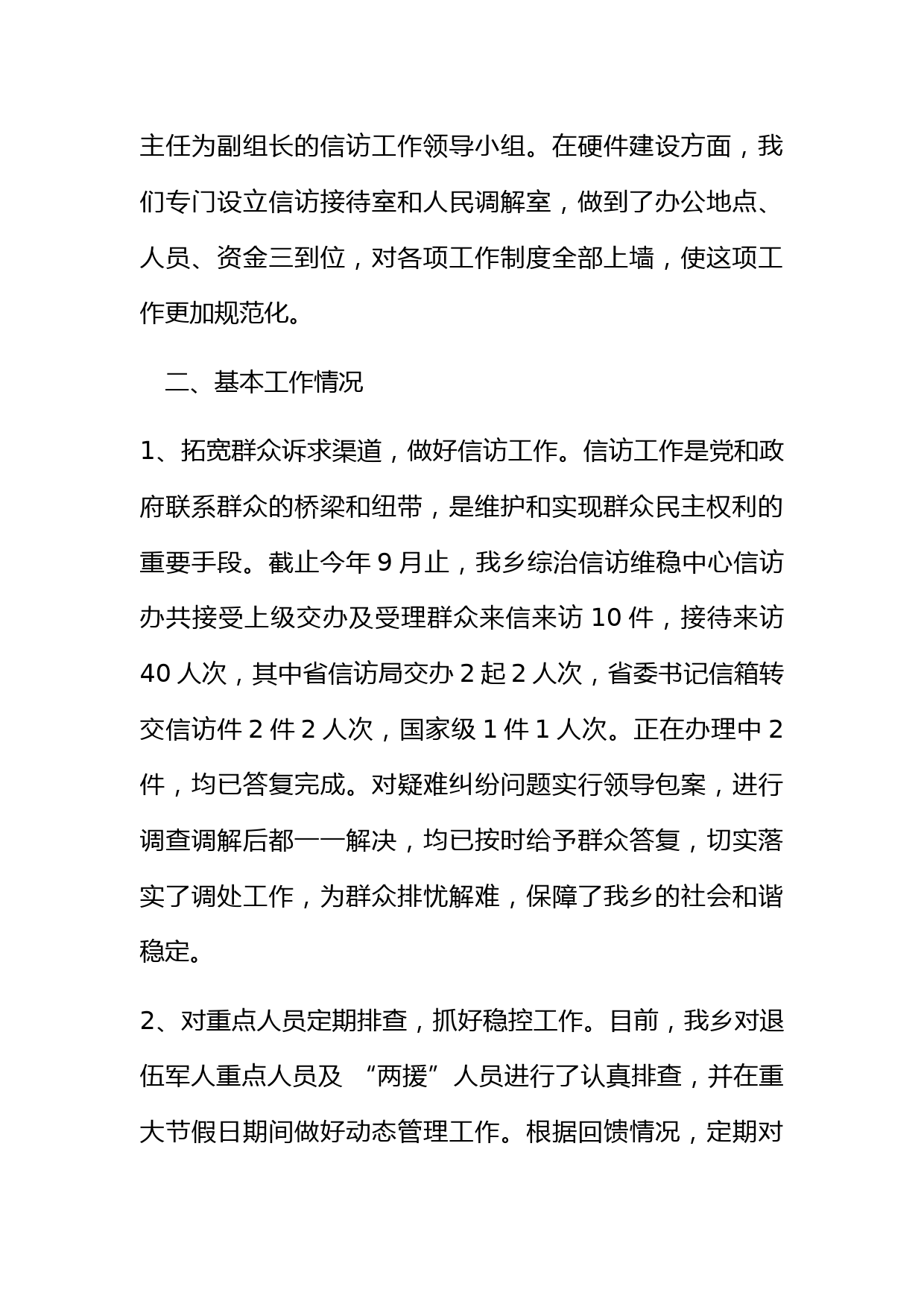 主任为副组长的信访工作领导小组。在硬件建设方面，我们专门设立信访接待室和人民调解室，做到了办公地点、人员、资金三到位，对各项工作制度全部上墙，使这项工作更加规范化。

二、基本工作情况

1、拓宽群众诉求渠道，做好信访工作。信访工作是党和政府联系群众的桥梁和纽带，是维护和实现群众民主权利的重要手段。截止今年 9 月止，我乡综治信访维稳中心信访办共接受上级交办及受理群众来信来访 10 件，接待来访 40 人次，其中省信访局交办 2 起 2 人次，省委书记信箱转交信访件 2 件 2 人次，国家级 1 件 1 人次。正在办理中 2 件，均已答复完成。对疑难纠纷问题实行领导包案，进行调查调解后都一一解决，均已按时给予群众答复，切实落实了调处工作，为群众排忧解难，保障了我乡的社会和谐稳定。

2、对重点人员定期排查，抓好稳控工作。目前，我乡对退伍军人重点人员及 “两援” 人员进行了认真排查，并在重大节假日期间做好动态管理工作。根据回馈情况，定期对